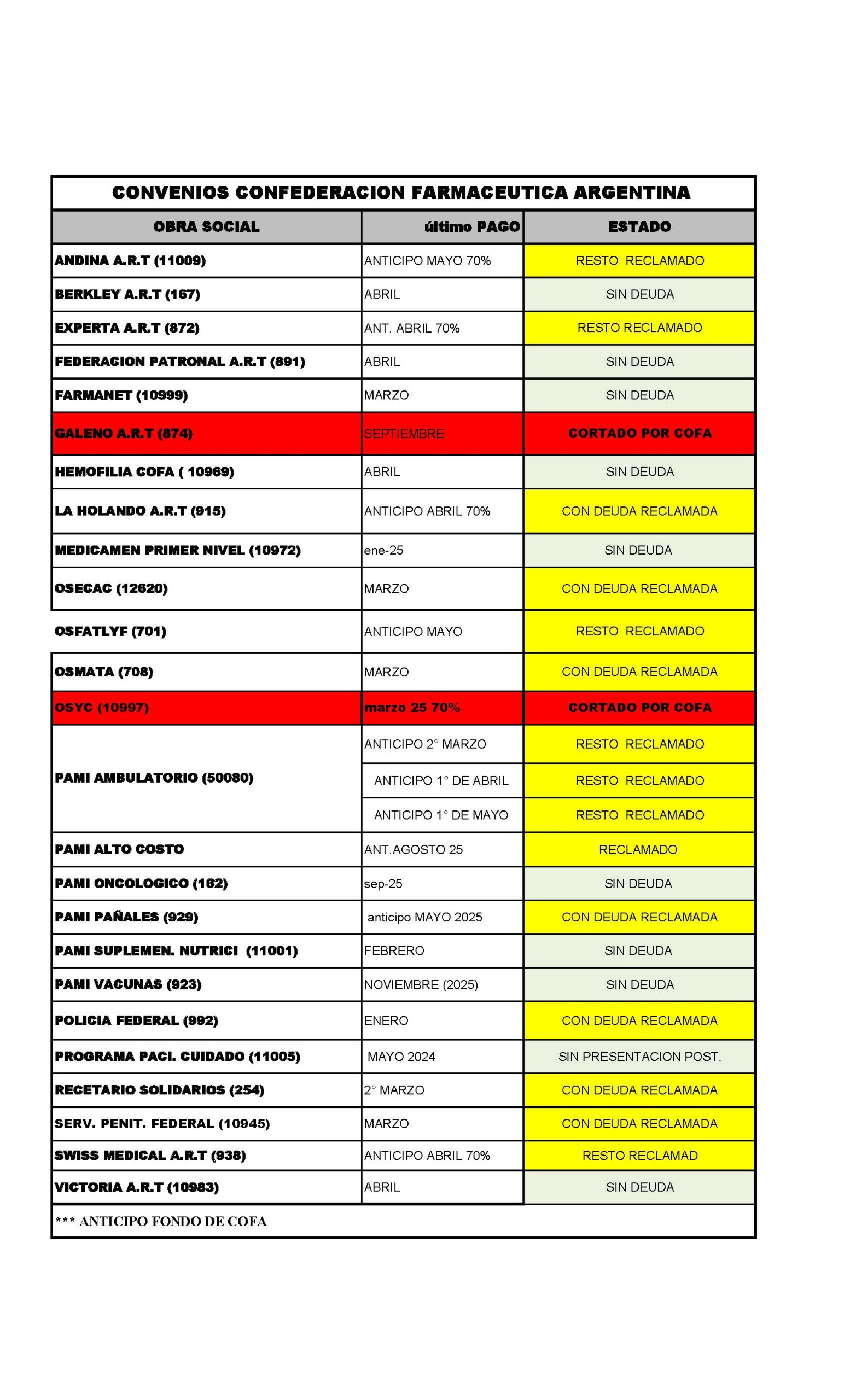 CONVENIOS CONFEDERACION FARMACEUTICA ARGENTINA

| OBRA SOCIAL | último PAGO | ESTADO |
|---|---|---|
| ANDINA A.R.T (11009) | ANTICIPO MAYO 70% | RESTO RECLAMADO |
| BERKLEY A.R.T (167) | ABRIL | SIN DEUDA |
| EXPERTA A.R.T (872) | ANT. ABRIL 70% | RESTO RECLAMADO |
| FEDERACION PATRONAL A.R.T (891) | ABRIL | SIN DEUDA |
| FARMANET (10999) | MARZO | SIN DEUDA |
| GALENO A.R.T (874) | SEPTIEMBRE | CORTADO POR COFA |
| HEMOFILIA COFA ( 10969) | ABRIL | SIN DEUDA |
| LA HOLANDO A.R.T (915) | ANTICIPO ABRIL 70% | CON DEUDA RECLAMADA |
| MEDICAMEN PRIMER NIVEL (10972) | ene-25 | SIN DEUDA |
| OSECAC (12620) | MARZO | CON DEUDA RECLAMADA |
| OSFATLYF (701) | ANTICIPO MAYO | RESTO RECLAMADO |
| OSMATA (708) | MARZO | CON DEUDA RECLAMADA |
| OSYC (10997) | marzo 25 70% | CORTADO POR COFA |
| PAMI AMBULATORIO (50080) | ANTICIPO 2° MARZO | RESTO RECLAMADO |
| | ANTICIPO 1° DE ABRIL | RESTO RECLAMADO |
| | ANTICIPO 1° DE MAYO | RESTO RECLAMADO |
| PAMI ALTO COSTO | ANT.AGOSTO 25 | RECLAMADO |
| PAMI ONCOLOGICO (162) | sep-25 | SIN DEUDA |
| PAMI PAÑALES (929) | anticipo MAYO 2025 | CON DEUDA RECLAMADA |
| PAMI SUPLEMEN. NUTRICI (11001) | FEBRERO | SIN DEUDA |
| PAMI VACUNAS (923) | NOVIEMBRE (2025) | SIN DEUDA |
| POLICIA FEDERAL (992) | ENERO | CON DEUDA RECLAMADA |
| PROGRAMA PACI. CUIDADO (11005) | MAYO 2024 | SIN PRESENTACION POST. |
| RECETARIO SOLIDARIOS (254) | 2° MARZO | CON DEUDA RECLAMADA |
| SERV. PENIT. FEDERAL (10945) | MARZO | CON DEUDA RECLAMADA |
| SWISS MEDICAL A.R.T (938) | ANTICIPO ABRIL 70% | RESTO RECLAMAD |
| VICTORIA A.R.T (10983) | ABRIL | SIN DEUDA |

*** ANTICIPO FONDO DE COFA